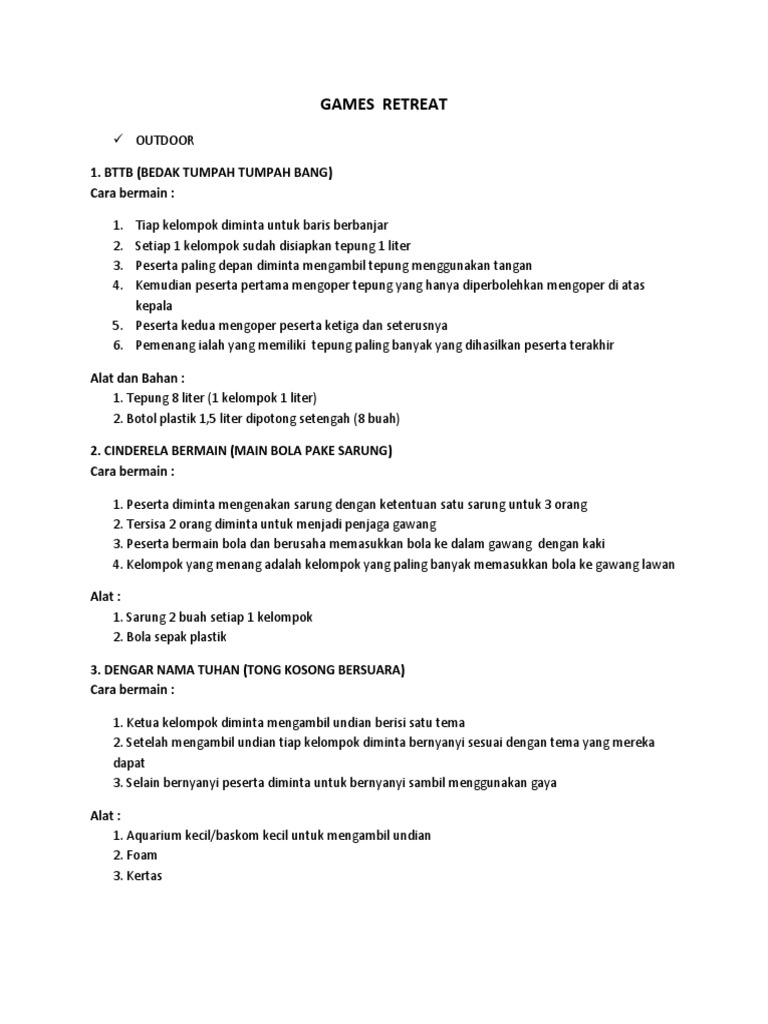 GAMES RETREAT

✓ OUTDOOR

1. BTTB (BEDAK TUMPAH TUMPAH BANG)
Cara bermain :

1. Tiap kelompok diminta untuk baris berbanjar
2. Setiap 1 kelompok sudah disiapkan tepung 1 liter
3. Peserta paling depan diminta mengambil tepung menggunakan tangan
4. Kemudian peserta pertama mengoper tepung yang hanya diperbolehkan mengoper di atas kepala
5. Peserta kedua mengoper peserta ketiga dan seterusnya
6. Pemenang ialah yang memiliki tepung paling banyak yang dihasilkan peserta terakhir

Alat dan Bahan :
1. Tepung 8 liter (1 kelompok 1 liter)
2. Botol plastik 1,5 liter dipotong setengah (8 buah)

2. CINDERELA BERMAIN (MAIN BOLA PAKE SARUNG)
Cara bermain :

1. Peserta diminta mengenakan sarung dengan ketentuan satu sarung untuk 3 orang
2. Tersisa 2 orang diminta untuk menjadi penjaga gawang
3. Peserta bermain bola dan berusaha memasukkan bola ke dalam gawang dengan kaki
4. Kelompok yang menang adalah kelompok yang paling banyak memasukkan bola ke gawang lawan

Alat :
1. Sarung 2 buah setiap 1 kelompok
2. Bola sepak plastik

3. DENGAR NAMA TUHAN (TONG KOSONG BERSUARA)
Cara bermain :

1. Ketua kelompok diminta mengambil undian berisi satu tema
2. Setelah mengambil undian tiap kelompok diminta bernyanyi sesuai dengan tema yang mereka dapat
3. Selain bernyanyi peserta diminta untuk bernyanyi sambil menggunakan gaya

Alat :
1. Aquarium kecil/baskom kecil untuk mengambil undian
2. Foam
3. Kertas